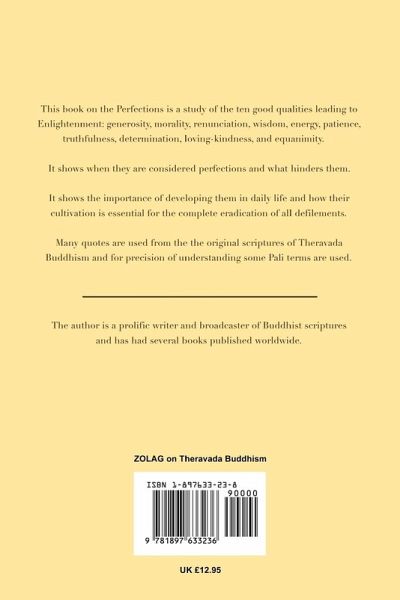 This book on the Perfections is a study of the ten good qualities leading to Enlightenment: generosity, morality, renunciation, wisdom, energy, patience, truthfulness, determination, loving-kindness, and equanimity.

It shows when they are considered perfections and what hinders them.

It shows the importance of developing them in daily life and how their cultivation is essential for the complete eradication of all defilements.

Many quotes are used from the the original scriptures of Theravada Buddhism and for precision of understanding some Pali terms are used.

The author is a prolific writer and broadcaster of Buddhist scriptures and has had several books published worldwide.

ZOLAG on Theravada Buddhism

ISBN 1-897633-23-8

90000

9 781897 633236

UK £12.95